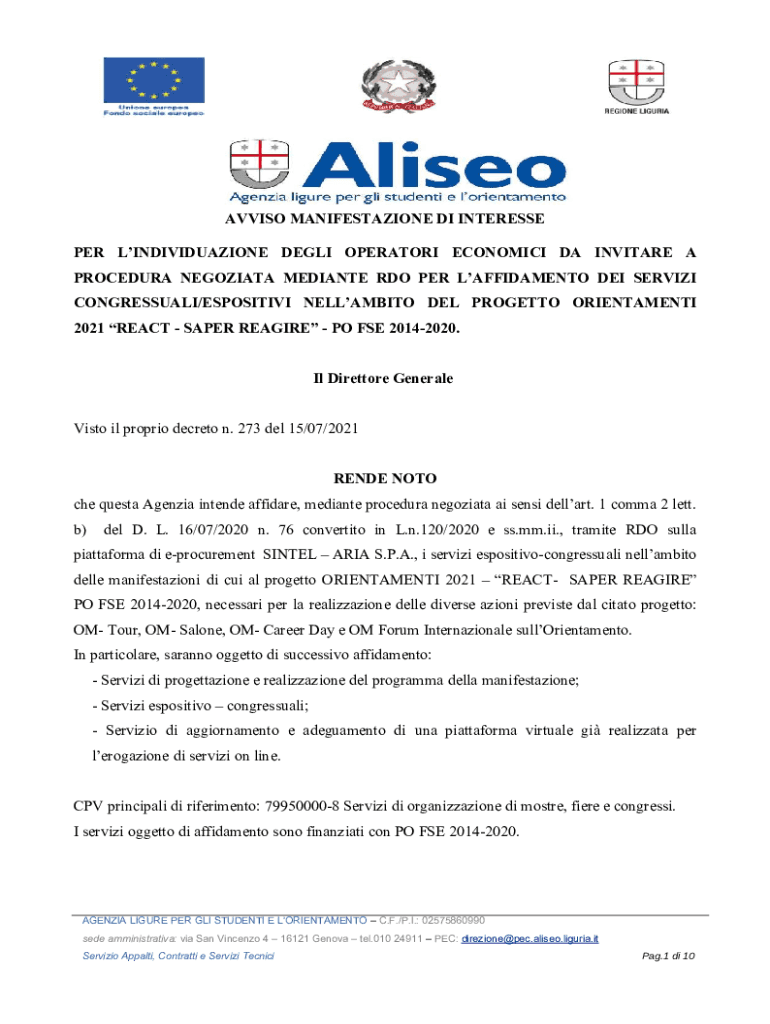 Unione europea
Fondo sociale europeo

REGIONE LIGURIA

Aliseo
Agenzia ligure per gli studenti e l'orientamento

AVVISO MANIFESTAZIONE DI INTERESSE

PER L'INDIVIDUAZIONE DEGLI OPERATORI ECONOMICI DA INVITARE A PROCEDURA NEGOZIATA MEDIANTE RDO PER L'AFFIDAMENTO DEI SERVIZI CONGRESSUALI/ESPOSITIVI NELL'AMBITO DEL PROGETTO ORIENTAMENTI 2021 "REACT - SAPER REAGIRE" - PO FSE 2014-2020.

Il Direttore Generale

Visto il proprio decreto n. 273 del 15/07/2021

RENDE NOTO

che questa Agenzia intende affidare, mediante procedura negoziata ai sensi dell'art. 1 comma 2 lett. b) del D. L. 16/07/2020 n. 76 convertito in L.n.120/2020 e ss.mm.ii., tramite RDO sulla piattaforma di e-procurement SINTEL – ARIA S.P.A., i servizi espositivo-congressuali nell'ambito delle manifestazioni di cui al progetto ORIENTAMENTI 2021 – "REACT- SAPER REAGIRE" PO FSE 2014-2020, necessari per la realizzazione delle diverse azioni previste dal citato progetto: OM- Tour, OM- Salone, OM- Career Day e OM Forum Internazionale sull'Orientamento.
In particolare, saranno oggetto di successivo affidamento:
- Servizi di progettazione e realizzazione del programma della manifestazione;
- Servizi espositivo – congressuali;
- Servizio di aggiornamento e adeguamento di una piattaforma virtuale già realizzata per l'erogazione di servizi on line.

CPV principali di riferimento: 79950000-8 Servizi di organizzazione di mostre, fiere e congressi.
I servizi oggetto di affidamento sono finanziati con PO FSE 2014-2020.

AGENZIA LIGURE PER GLI STUDENTI E L'ORIENTAMENTO – C.F./P.I.: 02575860990
sede amministrativa: via San Vincenzo 4 – 16121 Genova – tel.010 24911 – PEC: direzione@pec.aliseo.liguria.it
Servizio Appalti, Contratti e Servizi Tecnici
Pag.1 di 10